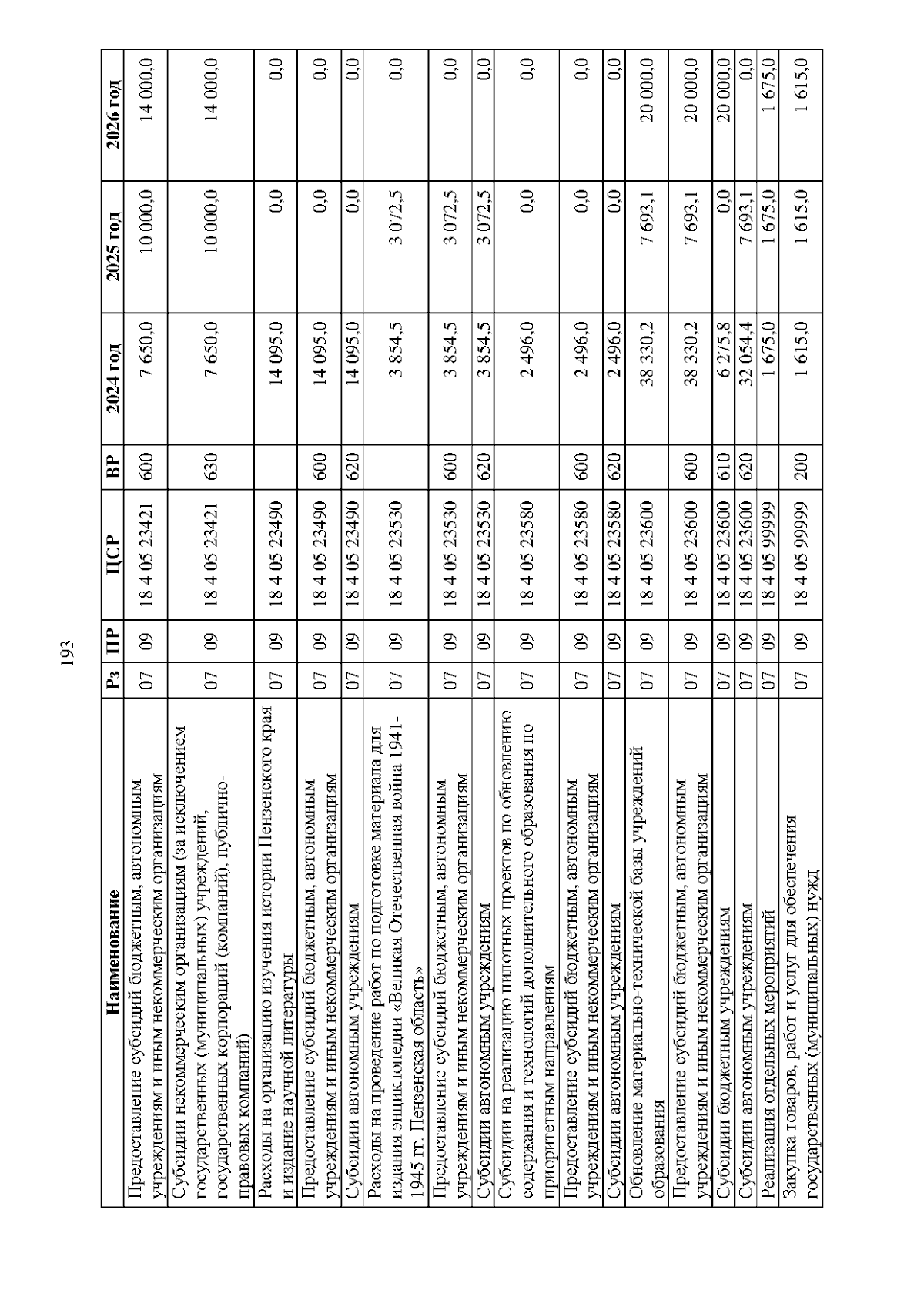 193

| Наименование | Рз | ПР | ЦСР | ВР | 2024 год | 2025 год | 2026 год |
|---|---|---|---|---|---|---|---|
| Предоставление субсидий бюджетным, автономным учреждениям и иным некоммерческим организациям | 07 | 09 | 18 4 05 23421 | 600 | 7 650,0 | 10 000,0 | 14 000,0 |
| Субсидии некоммерческим организациям (за исключением государственных (муниципальных) учреждений, государственных корпораций (компаний), публично-правовых компаний) | 07 | 09 | 18 4 05 23421 | 630 | 7 650,0 | 10 000,0 | 14 000,0 |
| Расходы на организацию изучения истории Пензенского края и издание научной литературы | 07 | 09 | 18 4 05 23490 | | 14 095,0 | 0,0 | 0,0 |
| Предоставление субсидий бюджетным, автономным учреждениям и иным некоммерческим организациям | 07 | 09 | 18 4 05 23490 | 600 | 14 095,0 | 0,0 | 0,0 |
| Субсидии автономным учреждениям | 07 | 09 | 18 4 05 23490 | 620 | 14 095,0 | 0,0 | 0,0 |
| Расходы на проведение работ по подготовке материала для издания энциклопедии «Великая Отечественная война 1941-1945 гг. Пензенская область» | 07 | 09 | 18 4 05 23530 | | 3 854,5 | 3 072,5 | 0,0 |
| Предоставление субсидий бюджетным, автономным учреждениям и иным некоммерческим организациям | 07 | 09 | 18 4 05 23530 | 600 | 3 854,5 | 3 072,5 | 0,0 |
| Субсидии автономным учреждениям | 07 | 09 | 18 4 05 23530 | 620 | 3 854,5 | 3 072,5 | 0,0 |
| Субсидии на реализацию пилотных проектов по обновлению содержания и технологий дополнительного образования по приоритетным направлениям | 07 | 09 | 18 4 05 23580 | | 2 496,0 | 0,0 | 0,0 |
| Предоставление субсидий бюджетным, автономным учреждениям и иным некоммерческим организациям | 07 | 09 | 18 4 05 23580 | 600 | 2 496,0 | 0,0 | 0,0 |
| Субсидии автономным учреждениям | 07 | 09 | 18 4 05 23580 | 620 | 2 496,0 | 0,0 | 0,0 |
| Обновление материально-технической базы учреждений образования | 07 | 09 | 18 4 05 23600 | | 38 330,2 | 7 693,1 | 20 000,0 |
| Предоставление субсидий бюджетным, автономным учреждениям и иным некоммерческим организациям | 07 | 09 | 18 4 05 23600 | 600 | 38 330,2 | 7 693,1 | 20 000,0 |
| Субсидии бюджетным учреждениям | 07 | 09 | 18 4 05 23600 | 610 | 6 275,8 | 0,0 | 20 000,0 |
| Субсидии автономным учреждениям | 07 | 09 | 18 4 05 23600 | 620 | 32 054,4 | 7 693,1 | 0,0 |
| Реализация отдельных мероприятий | 07 | 09 | 18 4 05 99999 | | 1 675,0 | 1 675,0 | 1 675,0 |
| Закупка товаров, работ и услуг для обеспечения государственных (муниципальных) нужд | 07 | 09 | 18 4 05 99999 | 200 | 1 615,0 | 1 615,0 | 1 615,0 |